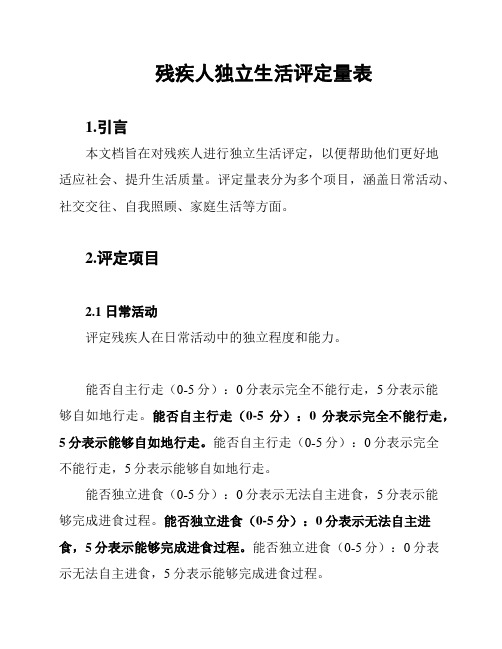 残疾人独立生活评定量表

1.引言

本文档旨在对残疾人进行独立生活评定，以便帮助他们更好地适应社会、提升生活质量。评定量表分为多个项目，涵盖日常活动、社交交往、自我照顾、家庭生活等方面。

2.评定项目

2.1 日常活动

评定残疾人在日常活动中的独立程度和能力。

能否自主行走（0-5 分）：0 分表示完全不能行走，5 分表示能够自如地行走。能否自主行走（0-5 分）：0 分表示完全不能行走，5 分表示能够自如地行走。能否自主行走（0-5 分）：0 分表示完全不能行走，5 分表示能够自如地行走。

能否独立进食（0-5 分）：0 分表示无法自主进食，5 分表示能够完成进食过程。能否独立进食（0-5 分）：0 分表示无法自主进食，5 分表示能够完成进食过程。能否独立进食（0-5 分）：0 分表示无法自主进食，5 分表示能够完成进食过程。